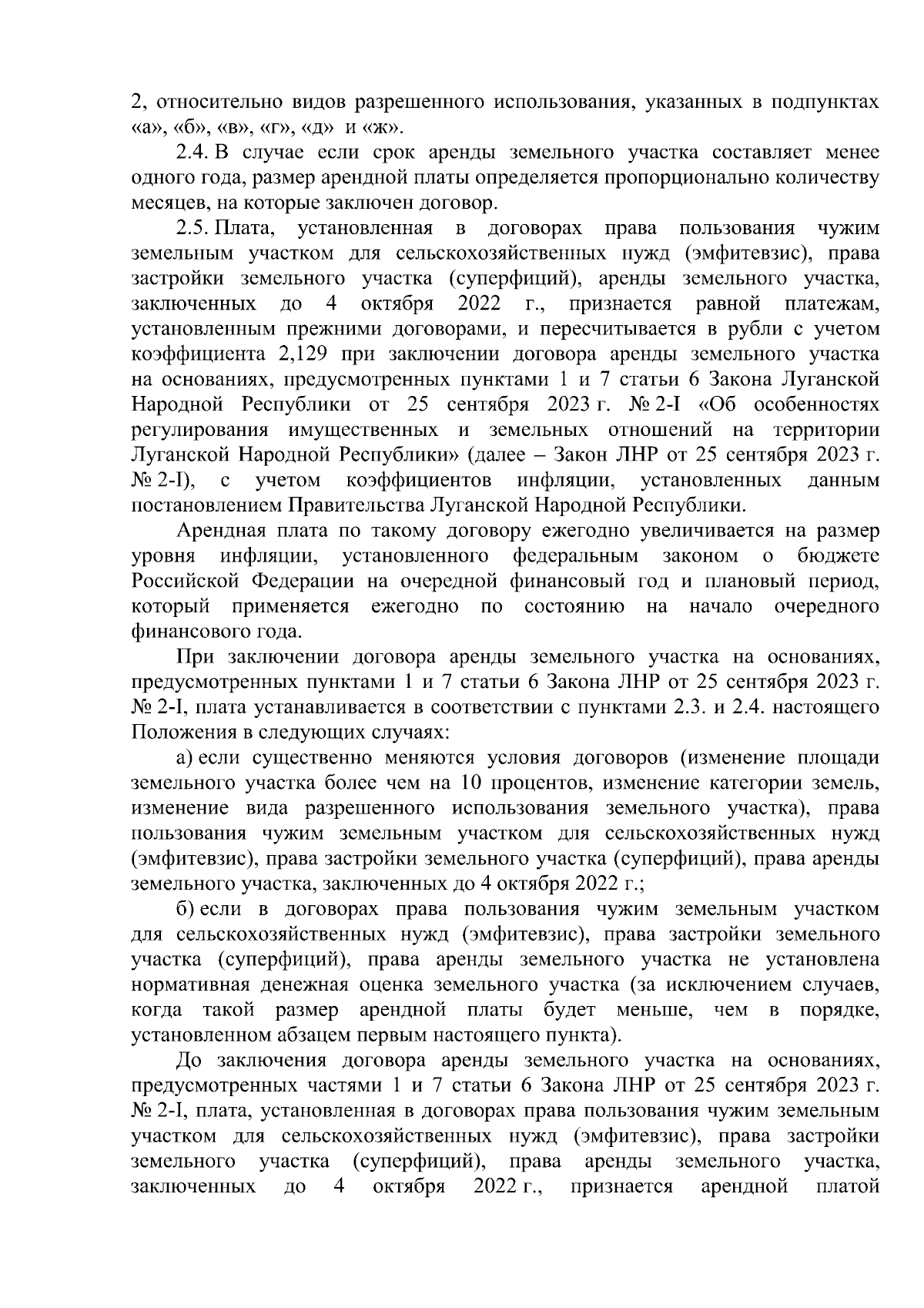 2, относительно видов разрешенного использования, указанных в подпунктах «а», «б», «в», «г», «д» и «ж».

2.4. В случае если срок аренды земельного участка составляет менее одного года, размер арендной платы определяется пропорционально количеству месяцев, на которые заключен договор.

2.5. Плата, установленная в договорах права пользования чужим земельным участком для сельскохозяйственных нужд (эмфитевзис), права застройки земельного участка (суперфиций), аренды земельного участка, заключенных до 4 октября 2022 г., признается равной платежам, установленным прежними договорами, и пересчитывается в рубли с учетом коэффициента 2,129 при заключении договора аренды земельного участка на основаниях, предусмотренных пунктами 1 и 7 статьи 6 Закона Луганской Народной Республики от 25 сентября 2023 г. № 2-I «Об особенностях регулирования имущественных и земельных отношений на территории Луганской Народной Республики» (далее – Закон ЛНР от 25 сентября 2023 г. № 2-I), с учетом коэффициентов инфляции, установленных данным постановлением Правительства Луганской Народной Республики.

Арендная плата по такому договору ежегодно увеличивается на размер уровня инфляции, установленного федеральным законом о бюджете Российской Федерации на очередной финансовый год и плановый период, который применяется ежегодно по состоянию на начало очередного финансового года.

При заключении договора аренды земельного участка на основаниях, предусмотренных пунктами 1 и 7 статьи 6 Закона ЛНР от 25 сентября 2023 г. № 2-I, плата устанавливается в соответствии с пунктами 2.3. и 2.4. настоящего Положения в следующих случаях:

а) если существенно меняются условия договоров (изменение площади земельного участка более чем на 10 процентов, изменение категории земель, изменение вида разрешенного использования земельного участка), права пользования чужим земельным участком для сельскохозяйственных нужд (эмфитевзис), права застройки земельного участка (суперфиций), права аренды земельного участка, заключенных до 4 октября 2022 г.;

б) если в договорах права пользования чужим земельным участком для сельскохозяйственных нужд (эмфитевзис), права застройки земельного участка (суперфиций), права аренды земельного участка не установлена нормативная денежная оценка земельного участка (за исключением случаев, когда такой размер арендной платы будет меньше, чем в порядке, установленном абзацем первым настоящего пункта).

До заключения договора аренды земельного участка на основаниях, предусмотренных частями 1 и 7 статьи 6 Закона ЛНР от 25 сентября 2023 г. № 2-I, плата, установленная в договорах права пользования чужим земельным участком для сельскохозяйственных нужд (эмфитевзис), права застройки земельного участка (суперфиций), права аренды земельного участка, заключенных до 4 октября 2022 г., признается арендной платой